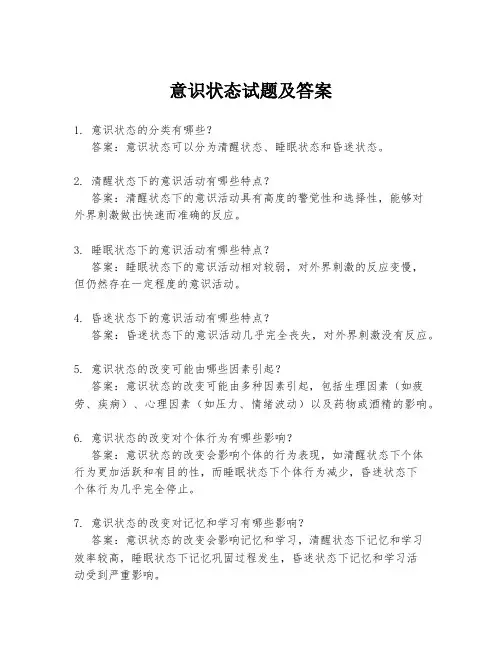 意识状态试题及答案

1. 意识状态的分类有哪些？
答案：意识状态可以分为清醒状态、睡眠状态和昏迷状态。

2. 清醒状态下的意识活动有哪些特点？
答案：清醒状态下的意识活动具有高度的警觉性和选择性，能够对外界刺激做出快速而准确的反应。

3. 睡眠状态下的意识活动有哪些特点？
答案：睡眠状态下的意识活动相对较弱，对外界刺激的反应变慢，但仍然存在一定程度的意识活动。

4. 昏迷状态下的意识活动有哪些特点？
答案：昏迷状态下的意识活动几乎完全丧失，对外界刺激没有反应。

5. 意识状态的改变可能由哪些因素引起？
答案：意识状态的改变可能由多种因素引起，包括生理因素（如疲劳、疾病）、心理因素（如压力、情绪波动）以及药物或酒精的影响。

6. 意识状态的改变对个体行为有哪些影响？
答案：意识状态的改变会影响个体的行为表现，如清醒状态下个体行为更加活跃和有目的性，而睡眠状态下个体行为减少，昏迷状态下个体行为几乎完全停止。

7. 意识状态的改变对记忆和学习有哪些影响？
答案：意识状态的改变会影响记忆和学习，清醒状态下记忆和学习效率较高，睡眠状态下记忆巩固过程发生，昏迷状态下记忆和学习活动受到严重影响。